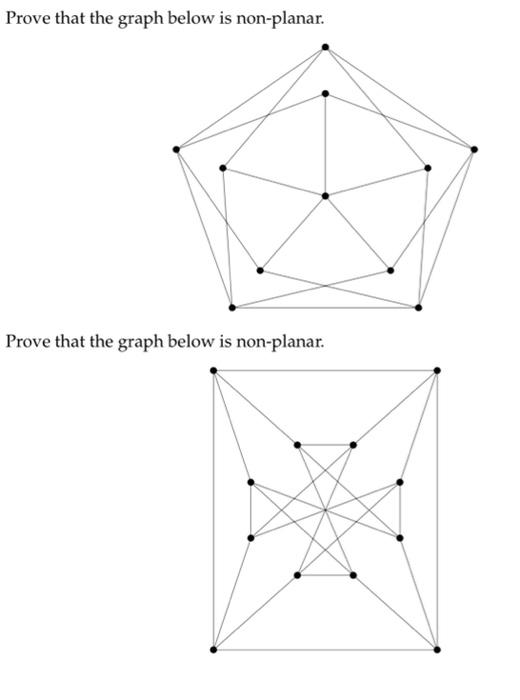 Prove that the graph below is non-planar.

Prove that the graph below is non-planar.